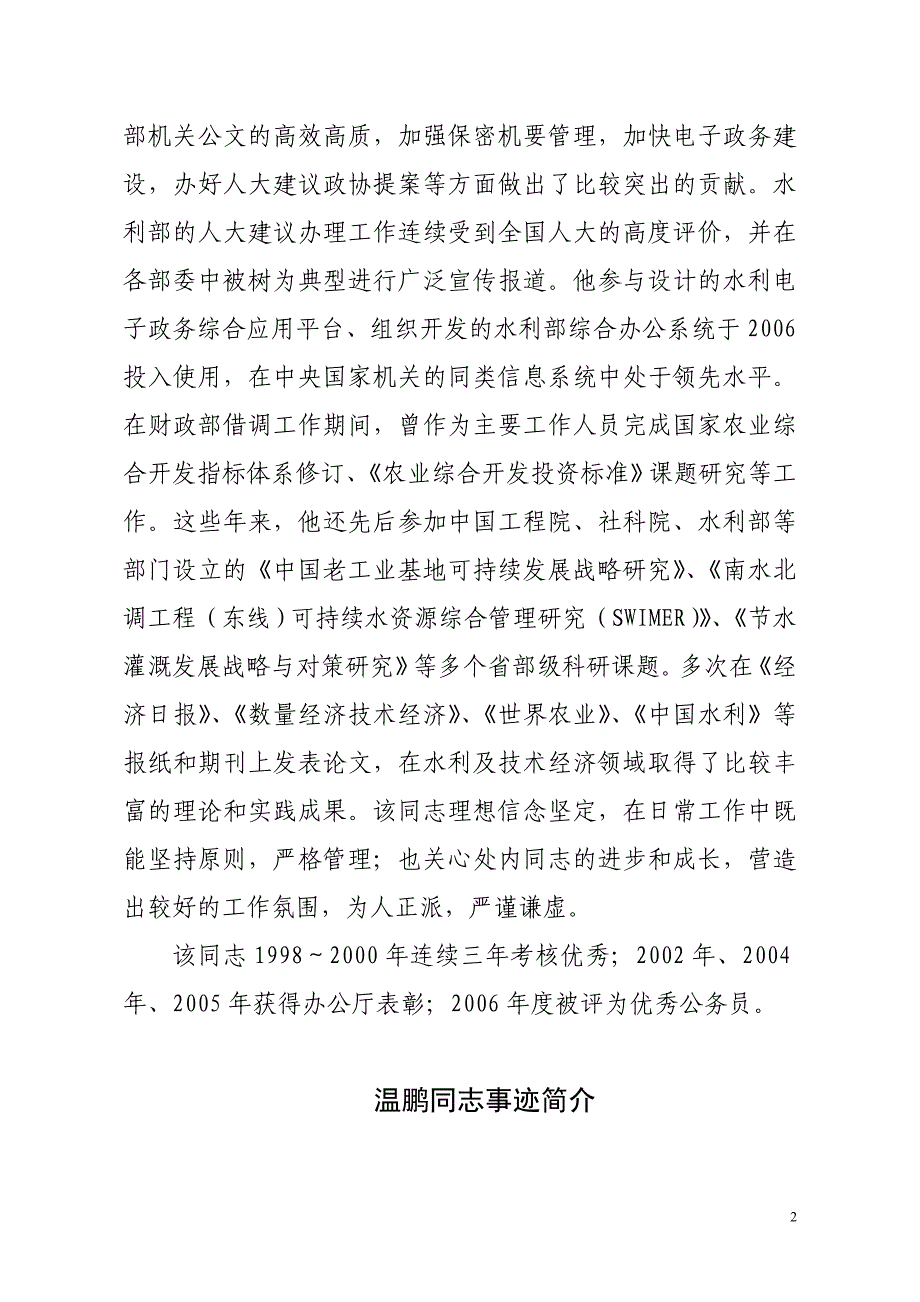 部机关公文的高效高质，加强保密机要管理，加快电子政务建设，办好人大建议政协提案等方面做出了比较突出的贡献。水利部的人大建议办理工作连续受到全国人大的高度评价，并在各部委中被树为典型进行广泛宣传报道。他参与设计的水利电子政务综合应用平台、组织开发的水利部综合办公系统于2006投入使用，在中央国家机关的同类信息系统中处于领先水平。在财政部借调工作期间，曾作为主要工作人员完成国家农业综合开发指标体系修订、《农业综合开发投资标准》课题研究等工作。这些年来，他还先后参加中国工程院、社科院、水利部等部门设立的《中国老工业基地可持续发展战略研究》、《南水北调工程（东线）可持续水资源综合管理研究（SWIMER）》、《节水灌溉发展战略与对策研究》等多个省部级科研课题。多次在《经济日报》、《数量经济技术经济》、《世界农业》、《中国水利》等报纸和期刊上发表论文，在水利及技术经济领域取得了比较丰富的理论和实践成果。该同志理想信念坚定，在日常工作中既能坚持原则，严格管理；也关心处内同志的进步和成长，营造出较好的工作氛围，为人正派，严谨谦虚。

该同志1998～2000年连续三年考核优秀；2002年、2004年、2005年获得办公厅表彰；2006年度被评为优秀公务员。

温鹏同志事迹简介

2